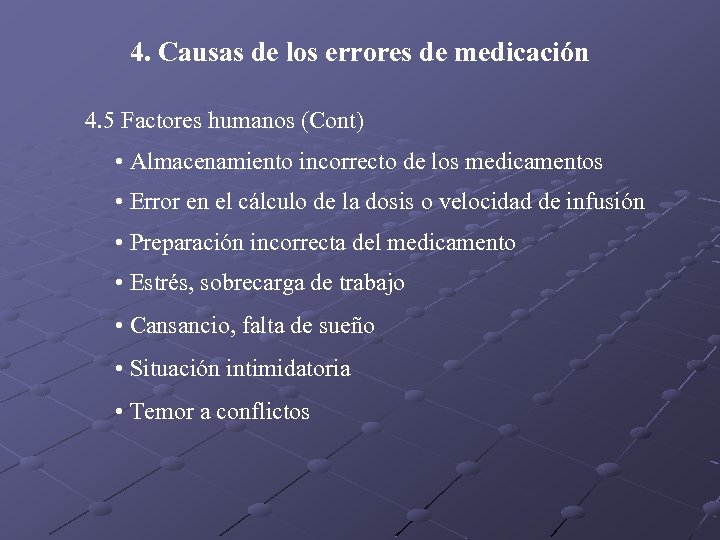 4. Causas de los errores de medicación

4.5 Factores humanos (Cont)

• Almacenamiento incorrecto de los medicamentos

• Error en el cálculo de la dosis o velocidad de infusión

• Preparación incorrecta del medicamento

• Estrés, sobrecarga de trabajo

• Cansancio, falta de sueño

• Situación intimidatoria

• Temor a conflictos